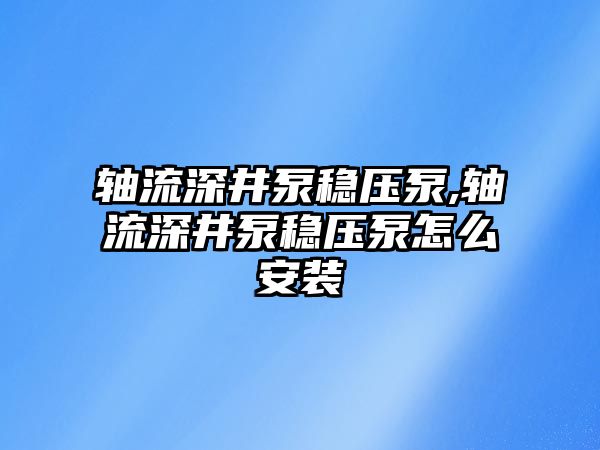 轴流深井泵稳压泵,轴流深井泵稳压泵怎么安装